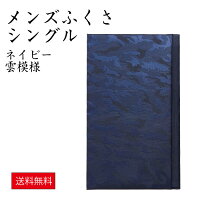 メンズふくさ
シングル

ネイビー
雲模様

送料無料